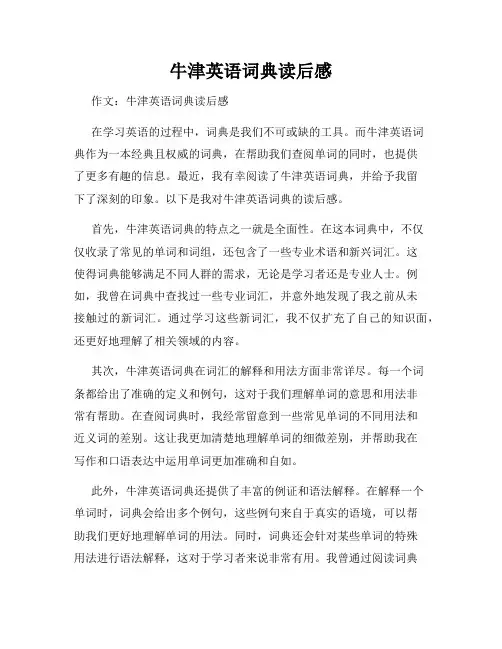 牛津英语词典读后感

作文：牛津英语词典读后感

在学习英语的过程中，词典是我们不可或缺的工具。而牛津英语词典作为一本经典且权威的词典，在帮助我们查阅单词的同时，也提供了更多有趣的信息。最近，我有幸阅读了牛津英语词典，并给予我留下了深刻的印象。以下是我对牛津英语词典的读后感。

首先，牛津英语词典的特点之一就是全面性。在这本词典中，不仅仅收录了常见的单词和词组，还包含了一些专业术语和新兴词汇。这使得词典能够满足不同人群的需求，无论是学习者还是专业人士。例如，我曾在词典中查找过一些专业词汇，并意外地发现了我之前从未接触过的新词汇。通过学习这些新词汇，我不仅扩充了自己的知识面，还更好地理解了相关领域的内容。

其次，牛津英语词典在词汇的解释和用法方面非常详尽。每一个词条都给出了准确的定义和例句，这对于我们理解单词的意思和用法非常有帮助。在查阅词典时，我经常留意到一些常见单词的不同用法和近义词的差别。这让我更加清楚地理解单词的细微差别，并帮助我在写作和口语表达中运用单词更加准确和自如。

此外，牛津英语词典还提供了丰富的例证和语法解释。在解释一个单词时，词典会给出多个例句，这些例句来自于真实的语境，可以帮助我们更好地理解单词的用法。同时，词典还会针对某些单词的特殊用法进行语法解释，这对于学习者来说非常有用。我曾通过阅读词典